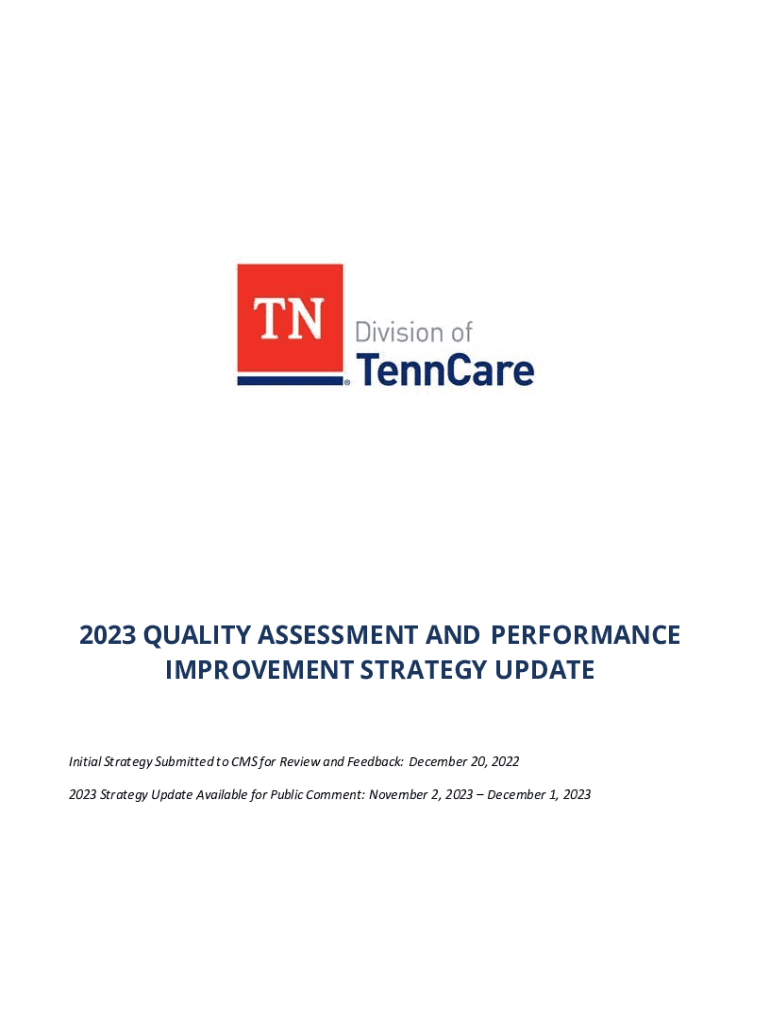 TN Division of TennCare

2023 QUALITY ASSESSMENT AND PERFORMANCE IMPROVEMENT STRATEGY UPDATE

Initial Strategy Submitted to CMS for Review and Feedback: December 20, 2022

2023 Strategy Update Available for Public Comment: November 2, 2023 – December 1, 2023